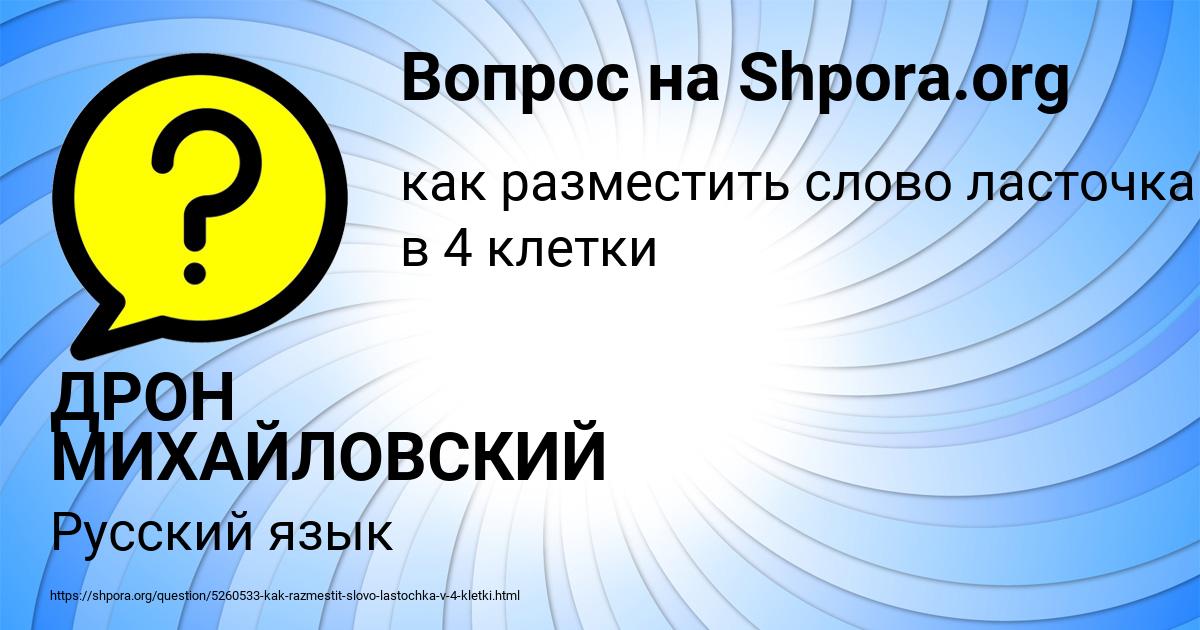 Вопрос на Shpora.org

как разместить слово ласточка в 4 клетки

ДРОН МИХАЙЛОВСКИЙ

Русский язык

https://shpora.org/question/5260533-kak-razmestit-slovo-lastochka-v-4-kletki.html